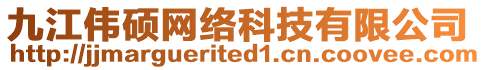 九江伟硕网络科技有限公司
http://jjmarguerited1.cn.coovee.com